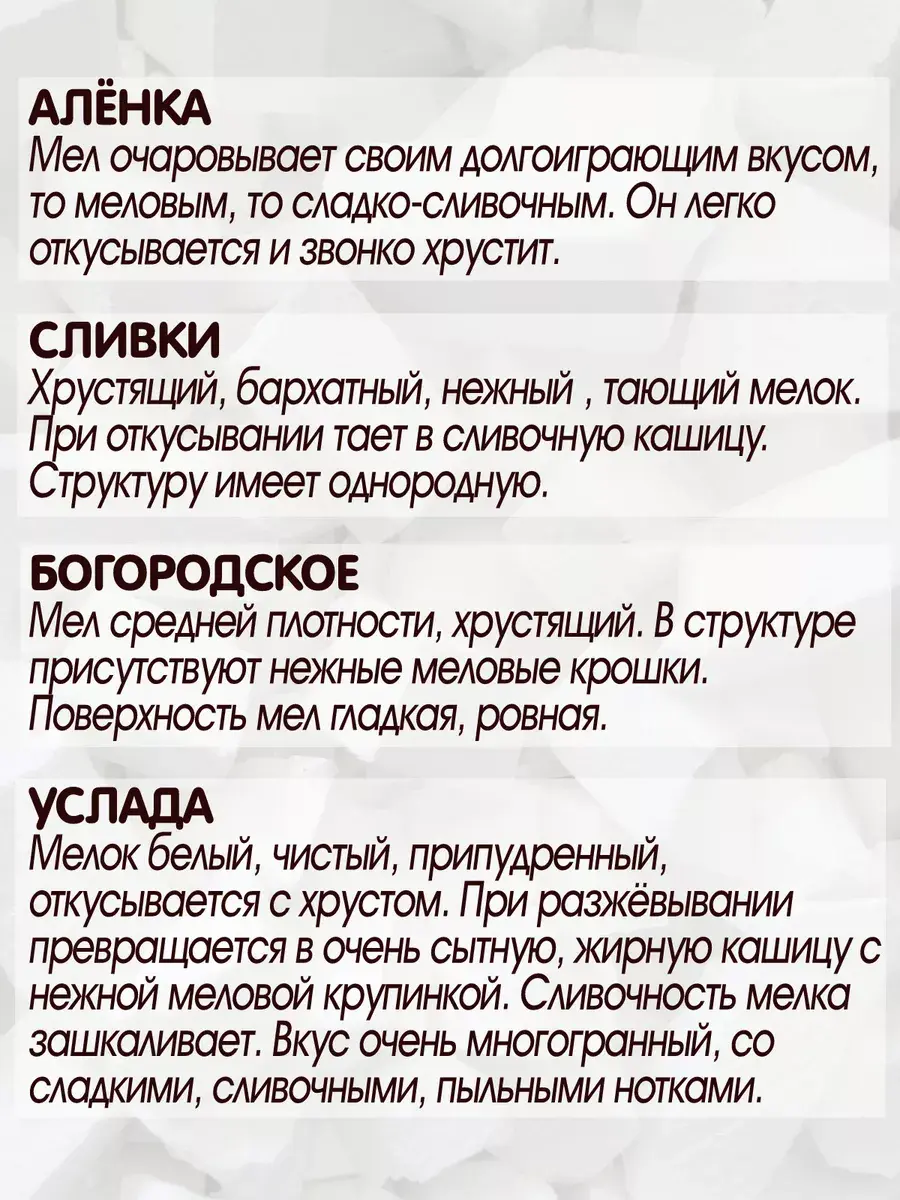 АЛЁНКА
Мел очаровывает своим долгоиграющим вкусом, то меловым, то сладко-сливочным. Он легко откусывается и звонко хрустит.

СЛИВКИ
Хрустящий, бархатный, нежный , тающий мелок. При откусывании тает в сливочную кашицу. Структуру имеет однородную.

БОГОРОДСКОЕ
Мел средней плотности, хрустящий. В структуре присутствуют нежные меловые крошки. Поверхность мел гладкая, ровная.

УСЛАДА
Мелок белый, чистый, припудренный, откусывается с хрустом. При разжёвывании превращается в очень сытную, жирную кашицу с нежной меловой крупинкой. Сливочность мелка зашкаливает. Вкус очень многогранный, со сладкими, сливочными, пыльными нотками.